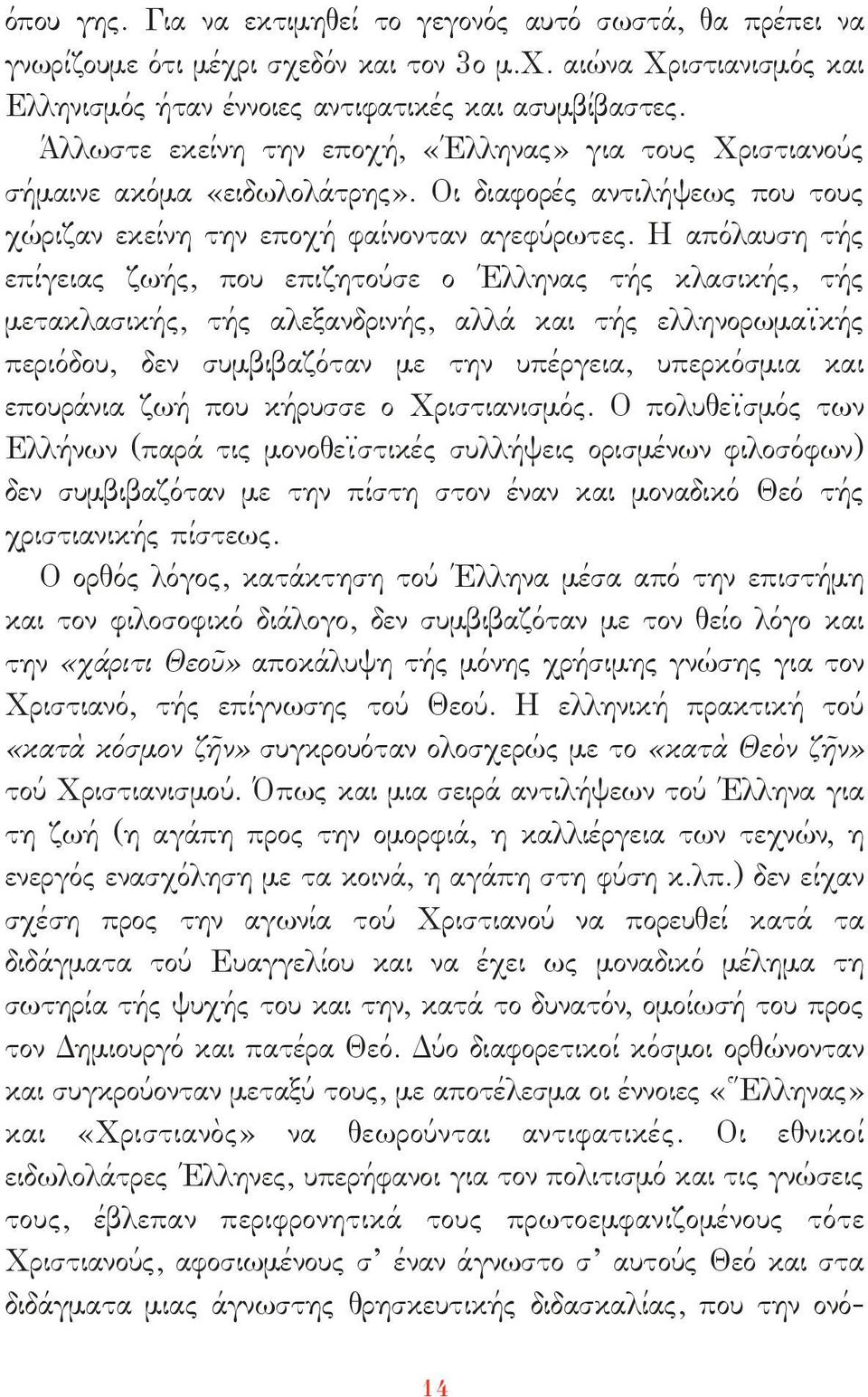 όπου γης. Για να εκτιμηθεί το γεγονός αυτό σωστά, θα πρέπει να γνωρίζουμε ότι μέχρι σχεδόν και τον 3ο μ.Χ. αιώνα Χριστιανισμός και Ελληνισμός ήταν έννοιες αντιφατικές και ασυμβίβαστες.

Άλλωστε εκείνη την εποχή, «Έλληνας» για τους Χριστιανούς σήμαινε ακόμα «ειδωλολάτρης». Οι διαφορές αντιλήψεως που τους χώριζαν εκείνη την εποχή φαίνονταν αγεφύρωτες. Η απόλαυση τής επίγειας ζωής, που επιζητούσε ο Έλληνας τής κλασικής, τής μετακλασικής, τής αλεξανδρινής, αλλά και τής ελληνορωμαϊκής περιόδου, δεν συμβιβαζόταν με την υπέργεια, υπερκόσμια και επουράνια ζωή που κήρυσσε ο Χριστιανισμός. Ο πολυθεϊσμός των Ελλήνων (παρά τις μονοθεϊστικές συλλήψεις ορισμένων φιλοσόφων) δεν συμβιβαζόταν με την πίστη στον έναν και μοναδικό Θεό τής χριστιανικής πίστεως.

Ο ορθός λόγος, κατάκτηση τού Έλληνα μέσα από την επιστήμη και τον φιλοσοφικό διάλογο, δεν συμβιβαζόταν με τον θείο λόγο και την «χάριτι Θεοῦ» αποκάλυψη τής μόνης χρήσιμης γνώσης για τον Χριστιανό, τής επίγνωσης τού Θεού. Η ελληνική πρακτική τού «κατὰ κόσμον ζῆν» συγκρουόταν ολοσχερώς με το «κατὰ Θεὸν ζῆν» τού Χριστιανισμού. Όπως και μια σειρά αντιλήψεων τού Έλληνα για τη ζωή (η αγάπη προς την ομορφιά, η καλλιέργεια των τεχνών, η ενεργός ενασχόληση με τα κοινά, η αγάπη στη φύση κ.λπ.) δεν είχαν σχέση προς την αγωνία τού Χριστιανού να πορευθεί κατά τα διδάγματα τού Ευαγγελίου και να έχει ως μοναδικό μέλημα τη σωτηρία τής ψυχής του και την, κατά το δυνατόν, ομοίωσή του προς τον Δημιουργό και πατέρα Θεό. Δύο διαφορετικοί κόσμοι ορθώνονταν και συγκρούονταν μεταξύ τους, με αποτέλεσμα οι έννοιες «Ἕλληνας» και «Χριστιανὸς» να θεωρούνται αντιφατικές. Οι εθνικοί ειδωλολάτρες Έλληνες, υπερήφανοι για τον πολιτισμό και τις γνώσεις τους, έβλεπαν περιφρονητικά τους πρωτοεμφανιζόμενους τότε Χριστιανούς, αφοσιωμένους σ' έναν άγνωστο σ' αυτούς Θεό και στα διδάγματα μιας άγνωστης θρησκευτικής διδασκαλίας, που την ονό-

14